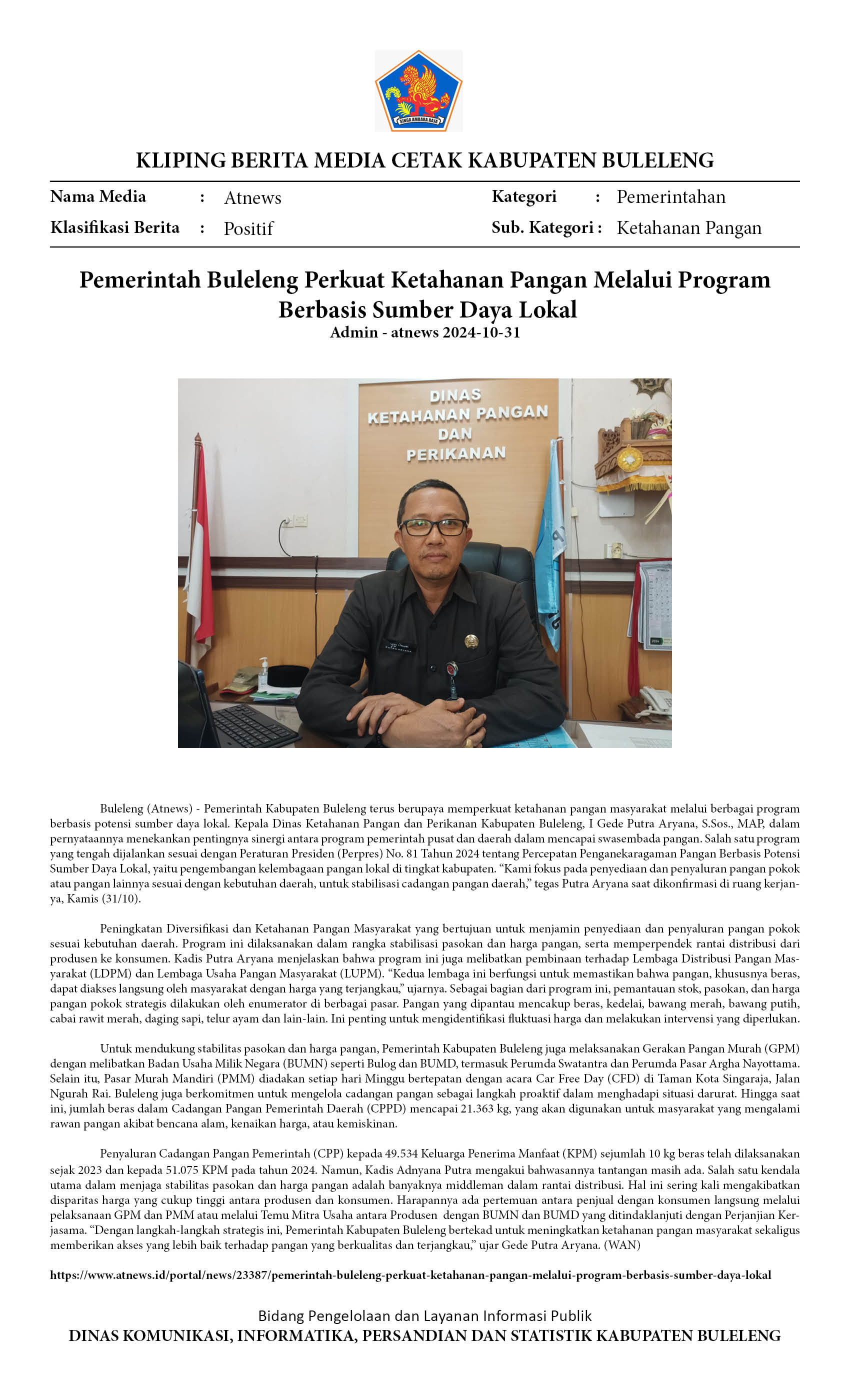 SINGA AMBARA RAJA

KLIPING BERITA MEDIA CETAK KABUPATEN BULELENG

Nama Media : Atnews
Klasifikasi Berita : Positif
Kategori : Pemerintahan
Sub. Kategori : Ketahanan Pangan

Pemerintah Buleleng Perkuat Ketahanan Pangan Melalui Program Berbasis Sumber Daya Lokal
Admin - atnews 2024-10-31

DINAS
KETAHANAN PANGAN
DAN
PERIKANAN

Buleleng (Atnews) - Pemerintah Kabupaten Buleleng terus berupaya memperkuat ketahanan pangan masyarakat melalui berbagai program berbasis potensi sumber daya lokal. Kepala Dinas Ketahanan Pangan dan Perikanan Kabupaten Buleleng, I Gede Putra Aryana, S.Sos., MAP, dalam pernyataannya menekankan pentingnya sinergi antara program pemerintah pusat dan daerah dalam mencapai swasembada pangan. Salah satu program yang tengah dijalankan sesuai dengan Peraturan Presiden (Perpres) No. 81 Tahun 2024 tentang Percepatan Penganekaragaman Pangan Berbasis Potensi Sumber Daya Lokal, yaitu pengembangan kelembagaan pangan lokal di tingkat kabupaten. "Kami fokus pada penyediaan dan penyaluran pangan pokok atau pangan lainnya sesuai dengan kebutuhan daerah, untuk stabilisasi cadangan pangan daerah," tegas Putra Aryana saat dikonfirmasi di ruang kerjanya, Kamis (31/10).

Peningkatan Diversifikasi dan Ketahanan Pangan Masyarakat yang bertujuan untuk menjamin penyediaan dan penyaluran pangan pokok sesuai kebutuhan daerah. Program ini dilaksanakan dalam rangka stabilisasi pasokan dan harga pangan, serta memperpendek rantai distribusi dari produsen ke konsumen. Kadis Putra Aryana menjelaskan bahwa program ini juga melibatkan pembinaan terhadap Lembaga Distribusi Pangan Masyarakat (LDPM) dan Lembaga Usaha Pangan Masyarakat (LUPM). "Kedua lembaga ini berfungsi untuk memastikan bahwa pangan, khususnya beras, dapat diakses langsung oleh masyarakat dengan harga yang terjangkau," ujarnya. Sebagai bagian dari program ini, pemantauan stok, pasokan, dan harga pangan pokok strategis dilakukan oleh enumerator di berbagai pasar. Pangan yang dipantau mencakup beras, kedelai, bawang merah, bawang putih, cabai rawit merah, daging sapi, telur ayam dan lain-lain. Ini penting untuk mengidentifikasi fluktuasi harga dan melakukan intervensi yang diperlukan.

Untuk mendukung stabilitas pasokan dan harga pangan, Pemerintah Kabupaten Buleleng juga melaksanakan Gerakan Pangan Murah (GPM) dengan melibatkan Badan Usaha Milik Negara (BUMN) seperti Bulog dan BUMD, termasuk Perumda Swatantra dan Perumda Pasar Argha Nayottama. Selain itu, Pasar Murah Mandiri (PMM) diadakan setiap hari Minggu bertepatan dengan acara Car Free Day (CFD) di Taman Kota Singaraja, Jalan Ngurah Rai. Buleleng juga berkomitmen untuk mengelola cadangan pangan sebagai langkah proaktif dalam menghadapi situasi darurat. Hingga saat ini, jumlah beras dalam Cadangan Pangan Pemerintah Daerah (CPPD) mencapai 21.363 kg, yang akan digunakan untuk masyarakat yang mengalami rawan pangan akibat bencana alam, kenaikan harga, atau kemiskinan.

Penyaluran Cadangan Pangan Pemerintah (CPP) kepada 49.534 Keluarga Penerima Manfaat (KPM) sejumlah 10 kg beras telah dilaksanakan sejak 2023 dan kepada 51.075 KPM pada tahun 2024. Namun, Kadis Adnyana Putra mengakui bahwasannya tantangan masih ada. Salah satu kendala utama dalam menjaga stabilitas pasokan dan harga pangan adalah banyaknya middleman dalam rantai distribusi. Hal ini sering kali mengakibatkan disparitas harga yang cukup tinggi antara produsen dan konsumen. Harapannya ada pertemuan antara penjual dengan konsumen langsung melalui pelaksanaan GPM dan PMM atau melalui Temu Mitra Usaha antara Produsen dengan BUMN dan BUMD yang ditindaklanjuti dengan Perjanjian Kerjasama. "Dengan langkah-langkah strategis ini, Pemerintah Kabupaten Buleleng bertekad untuk meningkatkan ketahanan pangan masyarakat sekaligus memberikan akses yang lebih baik terhadap pangan yang berkualitas dan terjangkau," ujar Gede Putra Aryana. (WAN)

https://www.atnews.id/portal/news/23387/pemerintah-buleleng-perkuat-ketahanan-pangan-melalui-program-berbasis-sumber-daya-lokal

Bidang Pengelolaan dan Layanan Informasi Publik
DINAS KOMUNIKASI, INFORMATIKA, PERSANDIAN DAN STATISTIK KABUPATEN BULELENG